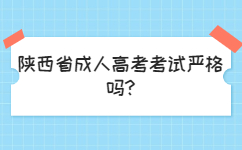 陕西省成人高考考试严格吗?